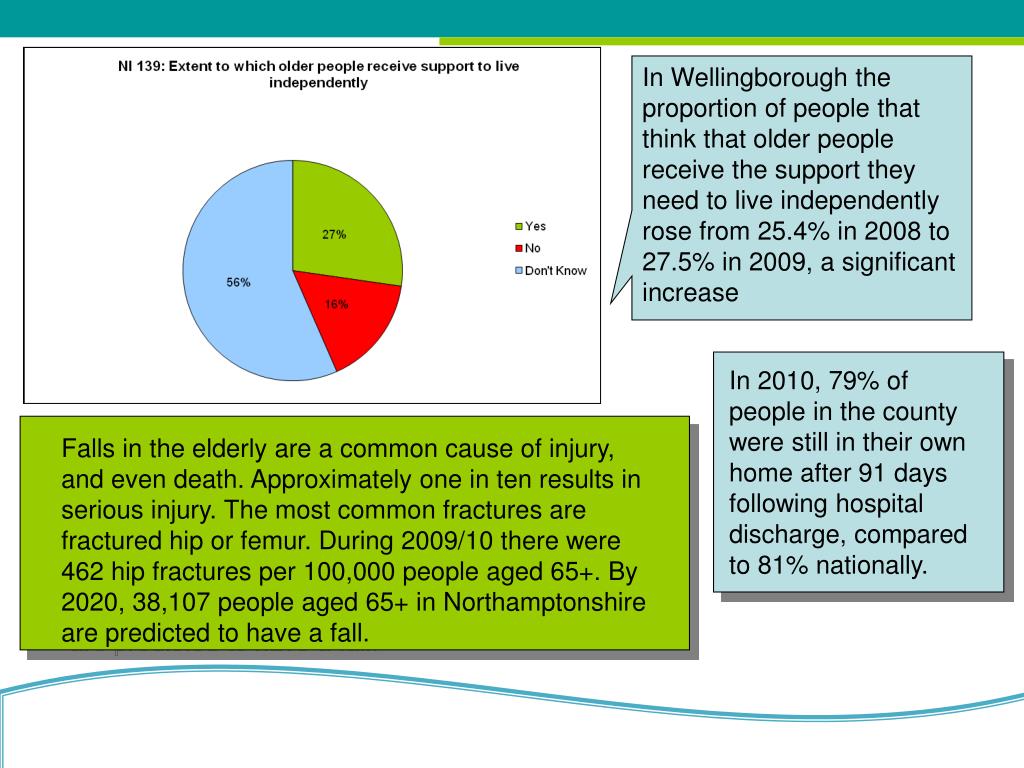 NI 139: Extent to which older people receive support to live independently

27%

16%

56%

Yes
No
Don't Know

In Wellingborough the proportion of people that think that older people receive the support they need to live independently rose from 25.4% in 2008 to 27.5% in 2009, a significant increase

In 2010, 79% of people in the county were still in their own home after 91 days following hospital discharge, compared to 81% nationally.

Falls in the elderly are a common cause of injury, and even death. Approximately one in ten results in serious injury. The most common fractures are fractured hip or femur. During 2009/10 there were 462 hip fractures per 100,000 people aged 65+. By 2020, 38,107 people aged 65+ in Northamptonshire are predicted to have a fall.